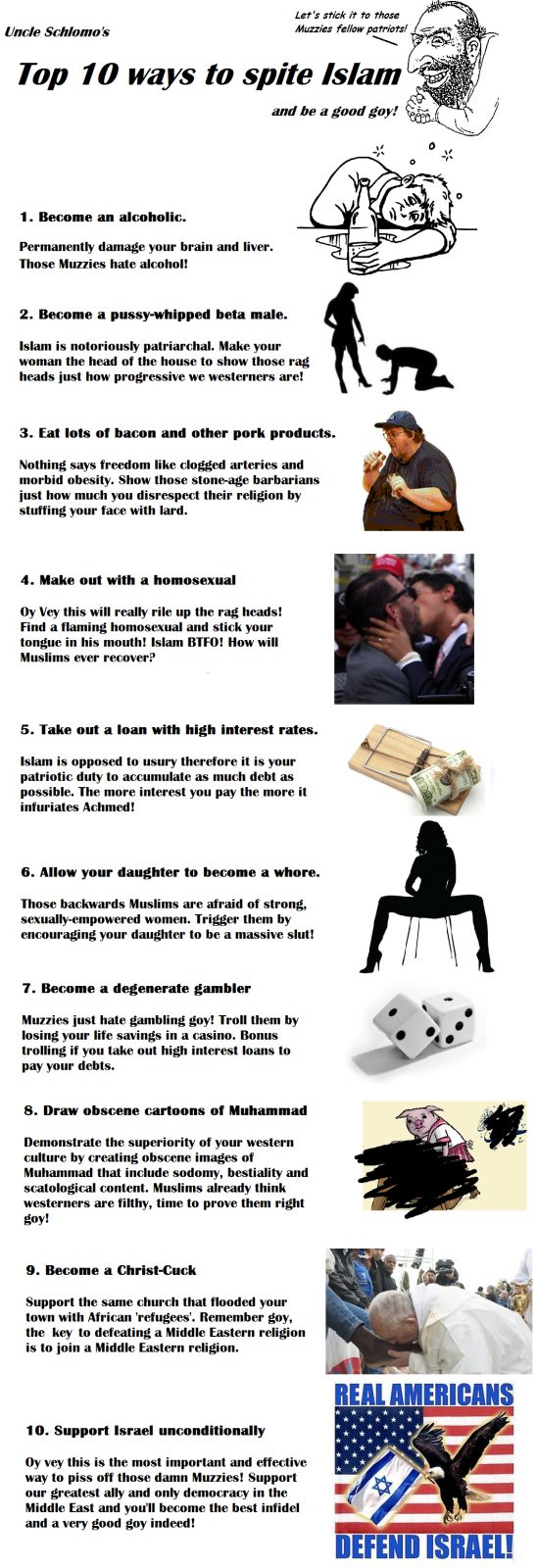 Uncle Schlomo's

Let's stick it to those Muzzies fellow patriots!

Top 10 ways to spite Islam

and be a good goy!

1. Become an alcoholic.

Permanently damage your brain and liver. Those Muzzies hate alcohol!

2. Become a pussy-whipped beta male.

Islam is notoriously patriarchal. Make your woman the head of the house to show those rag heads just how progressive we westerners are!

3. Eat lots of bacon and other pork products.

Nothing says freedom like clogged arteries and morbid obesity. Show those stone-age barbarians just how much you disrespect their religion by stuffing your face with lard.

4. Make out with a homosexual

Oy Vey this will really rile up the rag heads! Find a flaming homosexual and stick your tongue in his mouth! Islam BTFO! How will Muslims ever recover?

5. Take out a loan with high interest rates.

Islam is opposed to usury therefore it is your patriotic duty to accumulate as much debt as possible. The more interest you pay the more it infuriates Achmed!

6. Allow your daughter to become a whore.

Those backwards Muslims are afraid of strong, sexually-empowered women. Trigger them by encouraging your daughter to be a massive slut!

7. Become a degenerate gambler

Muzzies just hate gambling goy! Troll them by losing your life savings in a casino. Bonus trolling if you take out high interest loans to pay your debts.

8. Draw obscene cartoons of Muhammad

Demonstrate the superiority of your western culture by creating obscene images of Muhammad that include sodomy, bestiality and scatological content. Muslims already think westerners are filthy, time to prove them right goy!

9. Become a Christ-Cuck

Support the same church that flooded your town with African 'refugees'. Remember goy, the key to defeating a Middle Eastern religion is to join a Middle Eastern religion.

10. Support Israel unconditionally

Oy vey this is the most important and effective way to piss off those damn Muzzies! Support our greatest ally and only democracy in the Middle East and you'll become the best infidel and a very good goy indeed!

REAL AMERICANS

DEFEND ISRAEL!